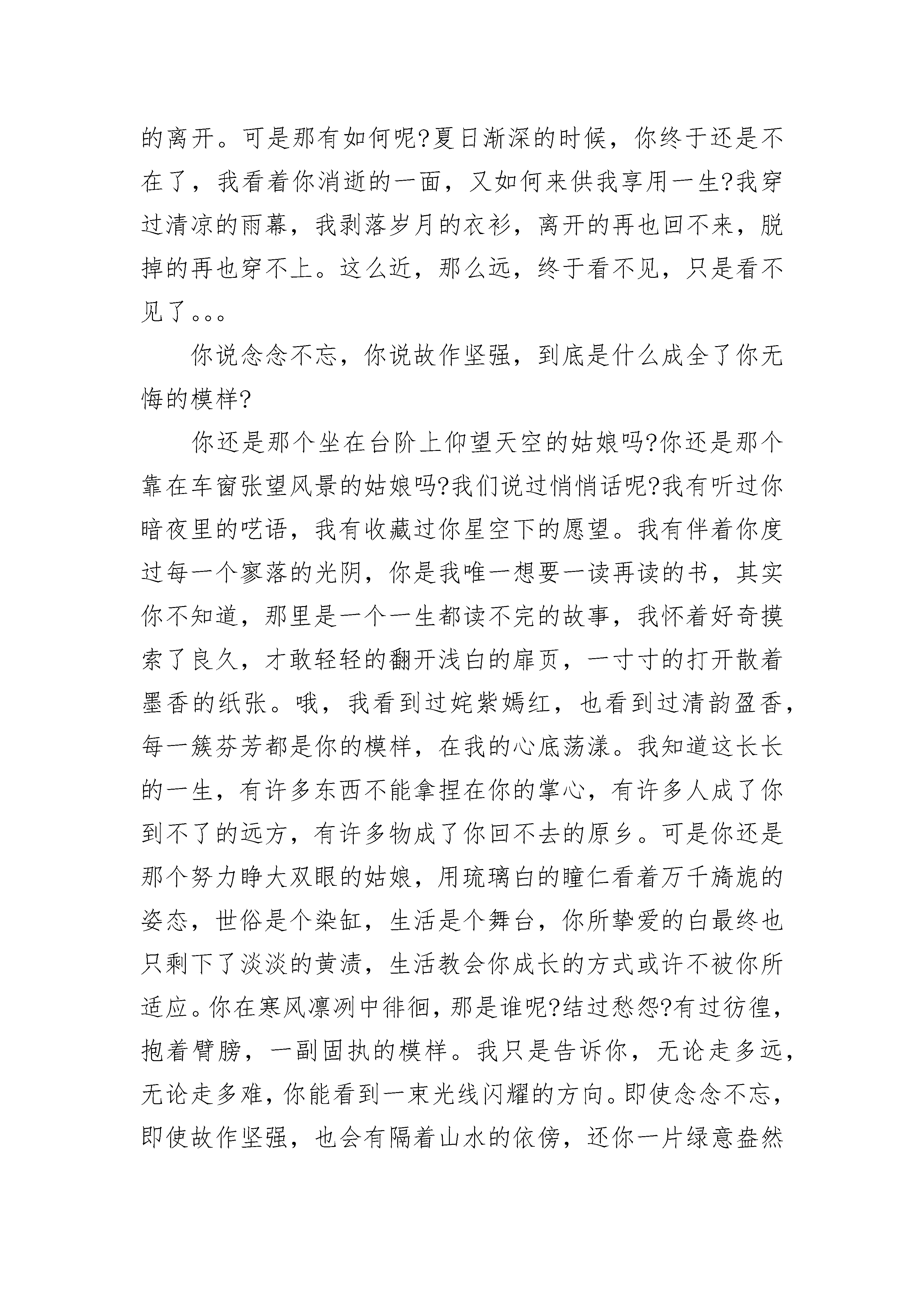 的离开。可是那有如何呢?夏日渐深的时候，你终于还是不在了，我看着你消逝的一面，又如何来供我享用一生?我穿过清凉的雨幕，我剥落岁月的衣衫，离开的再也回不来，脱掉的再也穿不上。这么近，那么远，终于看不见，只是看不见了。。。

你说念念不忘，你说故作坚强，到底是什么成全了你无悔的模样?

你还是那个坐在台阶上仰望天空的姑娘吗?你还是那个靠在车窗张望风景的姑娘吗?我们说过悄悄话呢?我有听过你暗夜里的呓语，我有收藏过你星空下的愿望。我有伴着你度过每一个寥落的光阴，你是我唯一想要一读再读的书，其实你不知道，那里是一个一生都读不完的故事，我怀着好奇摸索了良久，才敢轻轻的翻开浅白的扉页，一寸寸的打开散着墨香的纸张。哦，我看到过姹紫嫣红，也看到过清韵盈香，每一簇芬芳都是你的模样，在我的心底荡漾。我知道这长长的一生，有许多东西不能拿捏在你的掌心，有许多人成了你到不了的远方，有许多物成了你回不去的原乡。可是你还是那个努力睁大双眼的姑娘，用琉璃白的瞳仁看着万千旖旎的姿态，世俗是个染缸，生活是个舞台，你所挚爱的白最终也只剩下了淡淡的黄渍，生活教会你成长的方式或许不被你所适应。你在寒风凛冽中徘徊，那是谁呢?结过愁怨?有过彷徨，抱着臂膀，一副固执的模样。我只是告诉你，无论走多远，无论走多难，你能看到一束光线闪耀的方向。即使念念不忘，即使故作坚强，也会有隔着山水的依傍，还你一片绿意盎然